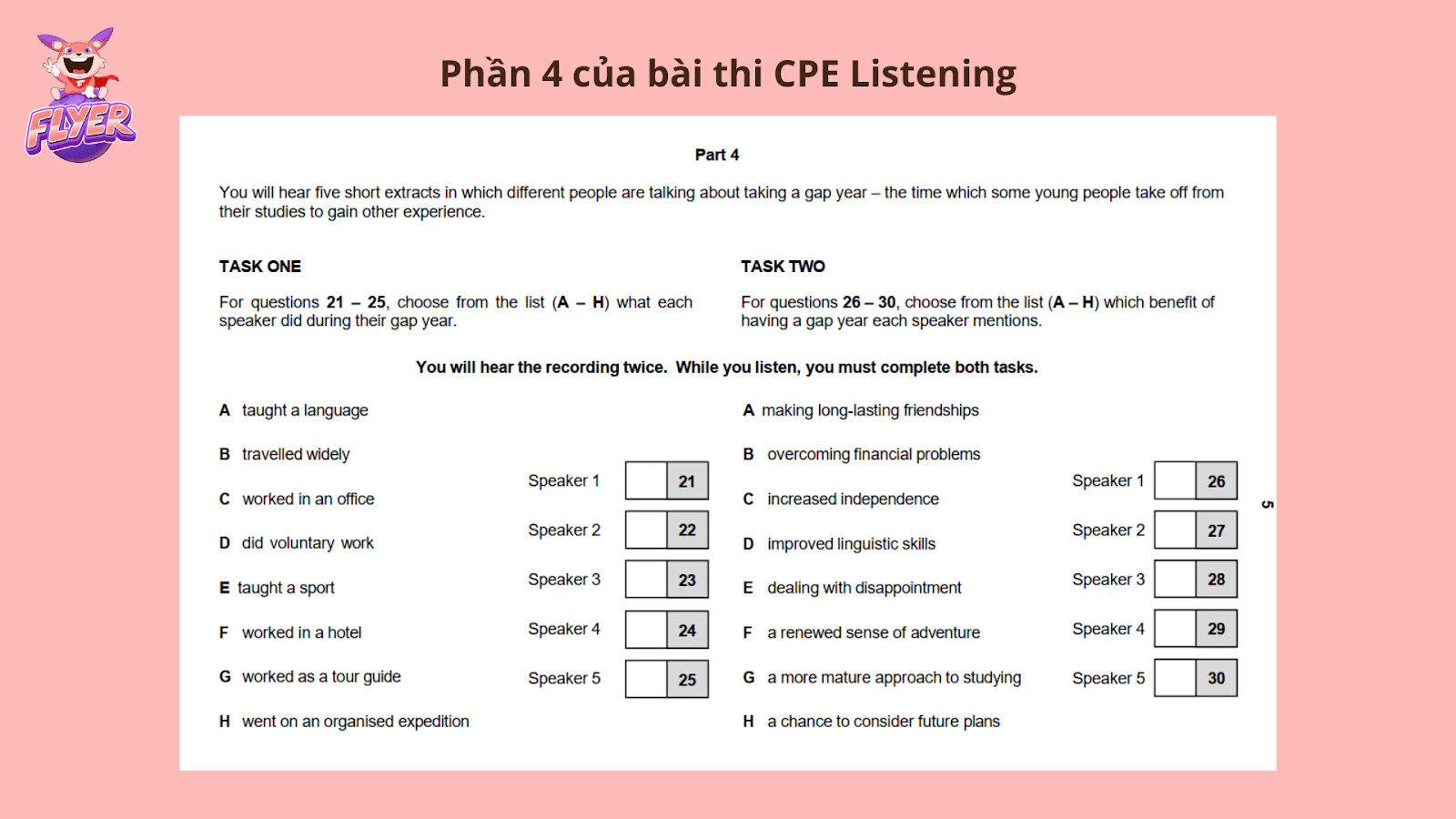 FLYER

Phần 4 của bài thi CPE Listening

Part 4

You will hear five short extracts in which different people are talking about taking a gap year – the time which some young people take off from their studies to gain other experience.

TASK ONE

For questions 21 – 25, choose from the list (A – H) what each speaker did during their gap year.

TASK TWO

For questions 26 – 30, choose from the list (A – H) which benefit of having a gap year each speaker mentions.

You will hear the recording twice. While you listen, you must complete both tasks.

A taught a language
B travelled widely
C worked in an office
D did voluntary work
E taught a sport
F worked in a hotel
G worked as a tour guide
H went on an organised expedition

Speaker 1 21
Speaker 2 22
Speaker 3 23
Speaker 4 24
Speaker 5 25

A making long-lasting friendships
B overcoming financial problems
C increased independence
D improved linguistic skills
E dealing with disappointment
F a renewed sense of adventure
G a more mature approach to studying
H a chance to consider future plans

Speaker 1 26
Speaker 2 27
Speaker 3 28
Speaker 4 29
Speaker 5 30

5